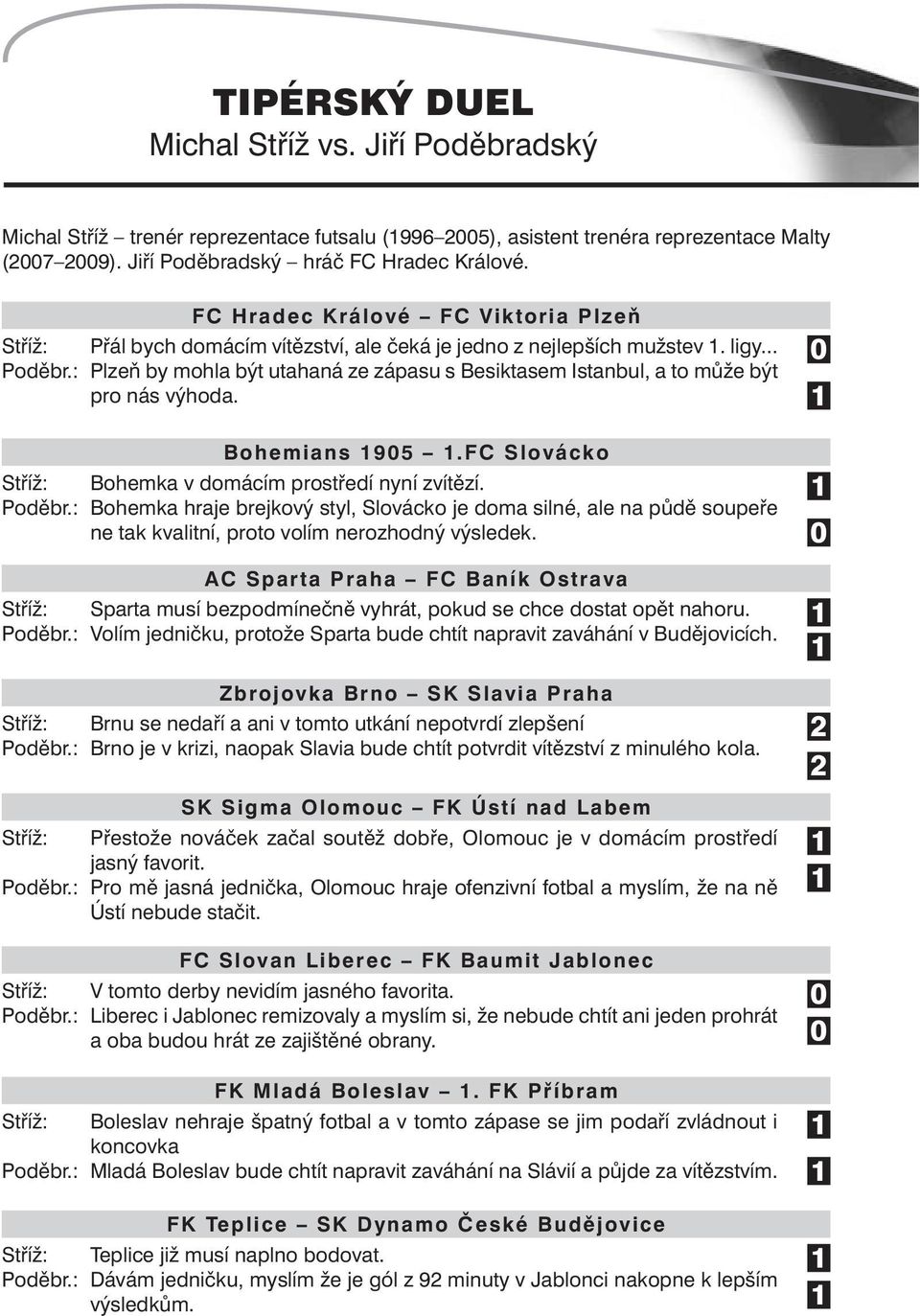 TIPÉRSKÝ DUEL
Michal Stříž vs. Jiří Poděbradský

Michal Stříž – trenér reprezentace futsalu (1996–2005), asistent trenéra reprezentace Malty (2007–2009). Jiří Poděbradský – hráč FC Hradec Králové.

FC Hradec Králové – FC Viktoria Plzeň
Stříž: Přál bych domácím vítězství, ale čeká je jedno z nejlepších mužstev 1. ligy... 0
Poděbr.: Plzeň by mohla být utahaná ze zápasu s Besiktasem Istanbul, a to může být pro nás výhoda. 1

Bohemians 1905 – 1.FC Slovácko
Stříž: Bohemka v domácím prostředí nyní zvítězí. 1
Poděbr.: Bohemka hraje brejkový styl, Slovácko je doma silné, ale na půdě soupeře ne tak kvalitní, proto volím nerozhodný výsledek. 0

AC Sparta Praha – FC Baník Ostrava
Stříž: Sparta musí bezpodmínečně vyhrát, pokud se chce dostat opět nahoru. 1
Poděbr.: Volím jedničku, protože Sparta bude chtít napravit zaváhání v Budějovicích. 1

Zbrojovka Brno – SK Slavia Praha
Stříž: Brnu se nedaří a ani v tomto utkání nepotvrdí zlepšení 2
Poděbr.: Brno je v krizi, naopak Slavia bude chtít potvrdit vítězství z minulého kola. 2

SK Sigma Olomouc – FK Ústí nad Labem
Stříž: Přestože nováček začal soutěž dobře, Olomouc je v domácím prostředí jasný favorit. 1
Poděbr.: Pro mě jasná jednička, Olomouc hraje ofenzivní fotbal a myslím, že na ně Ústí nebude stačit. 1

FC Slovan Liberec – FK Baumit Jablonec
Stříž: V tomto derby nevidím jasného favorita. 0
Poděbr.: Liberec i Jablonec remizovaly a myslím si, že nebude chtít ani jeden prohrát a oba budou hrát ze zajištěné obrany. 0

FK Mladá Boleslav – 1. FK Příbram
Stříž: Boleslav nehraje špatný fotbal a v tomto zápase se jim podaří zvládnout i koncovka 1
Poděbr.: Mladá Boleslav bude chtít napravit zaváhání na Slávií a půjde za vítězstvím. 1

FK Teplice – SK Dynamo České Budějovice
Stříž: Teplice již musí naplno bodovat. 1
Poděbr.: Dávám jedničku, myslím že je gól z 92 minuty v Jablonci nakopne k lepším výsledkům. 1